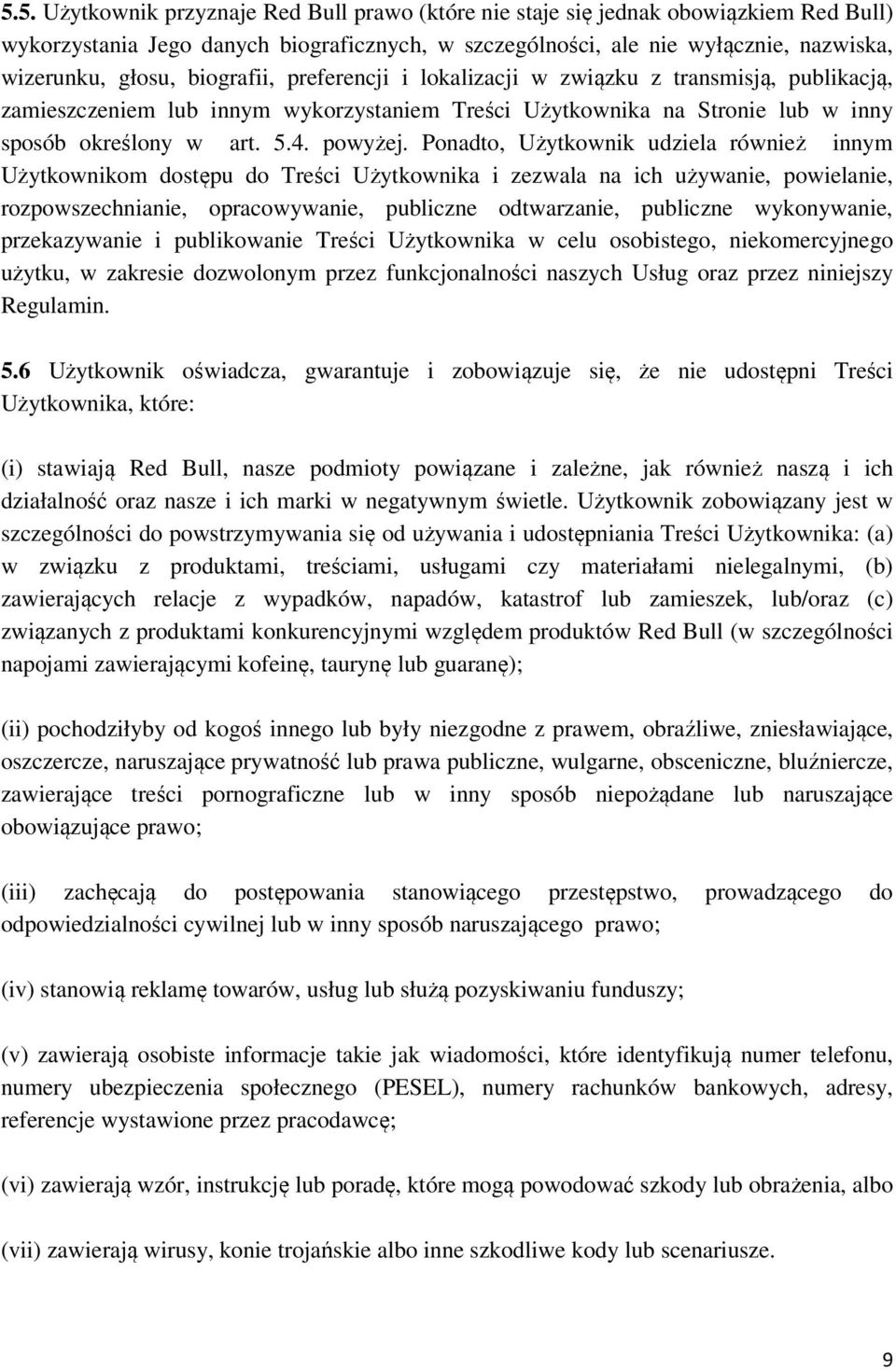 5.5. Użytkownik przyznaje Red Bull prawo (które nie staje się jednak obowiązkiem Red Bull) wykorzystania Jego danych biograficznych, w szczególności, ale nie wyłącznie, nazwiska, wizerunku, głosu, biografii, preferencji i lokalizacji w związku z transmisją, publikacją, zamieszczeniem lub innym wykorzystaniem Treści Użytkownika na Stronie lub w inny sposób określony w art. 5.4. powyżej. Ponadto, Użytkownik udziela również innym Użytkownikom dostępu do Treści Użytkownika i zezwala na ich używanie, powielanie, rozpowszechnianie, opracowywanie, publiczne odtwarzanie, publiczne wykonywanie, przekazywanie i publikowanie Treści Użytkownika w celu osobistego, niekomercyjnego użytku, w zakresie dozwolonym przez funkcjonalności naszych Usług oraz przez niniejszy Regulamin.

5.6 Użytkownik oświadcza, gwarantuje i zobowiązuje się, że nie udostępni Treści Użytkownika, które:

(i) stawiają Red Bull, nasze podmioty powiązane i zależne, jak również naszą i ich działalność oraz nasze i ich marki w negatywnym świetle. Użytkownik zobowiązany jest w szczególności do powstrzymywania się od używania i udostępniania Treści Użytkownika: (a) w związku z produktami, treściami, usługami czy materiałami nielegalnymi, (b) zawierających relacje z wypadków, napadów, katastrof lub zamieszek, lub/oraz (c) związanych z produktami konkurencyjnymi względem produktów Red Bull (w szczególności napojami zawierającymi kofeinę, taurynę lub guaranę);

(ii) pochodziłyby od kogoś innego lub były niezgodne z prawem, obraźliwe, zniesławiające, oszczercze, naruszające prywatność lub prawa publiczne, wulgarne, obsceniczne, bluźniercze, zawierające treści pornograficzne lub w inny sposób niepożądane lub naruszające obowiązujące prawo;

(iii) zachęcają do postępowania stanowiącego przestępstwo, prowadzącego do odpowiedzialności cywilnej lub w inny sposób naruszającego prawo;

(iv) stanowią reklamę towarów, usług lub służą pozyskiwaniu funduszy;

(v) zawierają osobiste informacje takie jak wiadomości, które identyfikują numer telefonu, numery ubezpieczenia społecznego (PESEL), numery rachunków bankowych, adresy, referencje wystawione przez pracodawcę;

(vi) zawierają wzór, instrukcję lub poradę, które mogą powodować szkody lub obrażenia, albo

(vii) zawierają wirusy, konie trojańskie albo inne szkodliwe kody lub scenariusze.

9